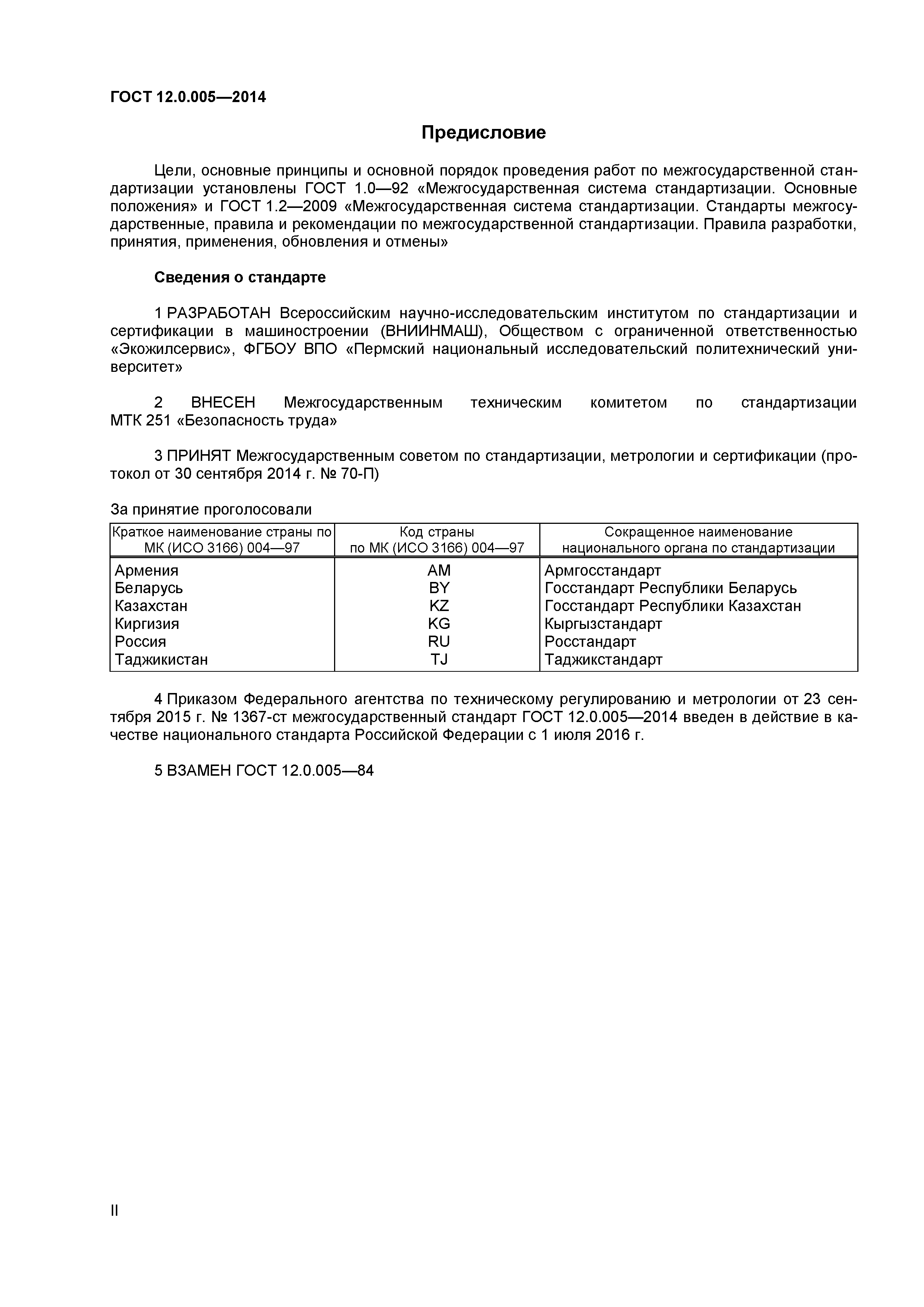 ГОСТ 12.0.005—2014

Предисловие

Цели, основные принципы и основной порядок проведения работ по межгосударственной стандартизации установлены ГОСТ 1.0—92 «Межгосударственная система стандартизации. Основные положения» и ГОСТ 1.2—2009 «Межгосударственная система стандартизации. Стандарты межгосударственные, правила и рекомендации по межгосударственной стандартизации. Правила разработки, принятия, применения, обновления и отмены»

Сведения о стандарте

1 РАЗРАБОТАН Всероссийским научно-исследовательским институтом по стандартизации и сертификации в машиностроении (ВНИИНМАШ), Обществом с ограниченной ответственностью «Экожилсервис», ФГБОУ ВПО «Пермский национальный исследовательский политехнический университет»

2 ВНЕСЕН Межгосударственным техническим комитетом по стандартизации МТК 251 «Безопасность труда»

3 ПРИНЯТ Межгосударственным советом по стандартизации, метрологии и сертификации (протокол от 30 сентября 2014 г. № 70-П)

За принятие проголосовали

| Краткое наименование страны по МК (ИСО 3166) 004—97 | Код страны по МК (ИСО 3166) 004—97 | Сокращенное наименование национального органа по стандартизации |
|---|---|---|
| Армения | AM | Армгосстандарт |
| Беларусь | BY | Госстандарт Республики Беларусь |
| Казахстан | KZ | Госстандарт Республики Казахстан |
| Киргизия | KG | Кыргызстандарт |
| Россия | RU | Росстандарт |
| Таджикистан | TJ | Таджикстандарт |

4 Приказом Федерального агентства по техническому регулированию и метрологии от 23 сентября 2015 г. № 1367-ст межгосударственный стандарт ГОСТ 12.0.005—2014 введен в действие в качестве национального стандарта Российской Федерации с 1 июля 2016 г.

5 ВЗАМЕН ГОСТ 12.0.005—84

II